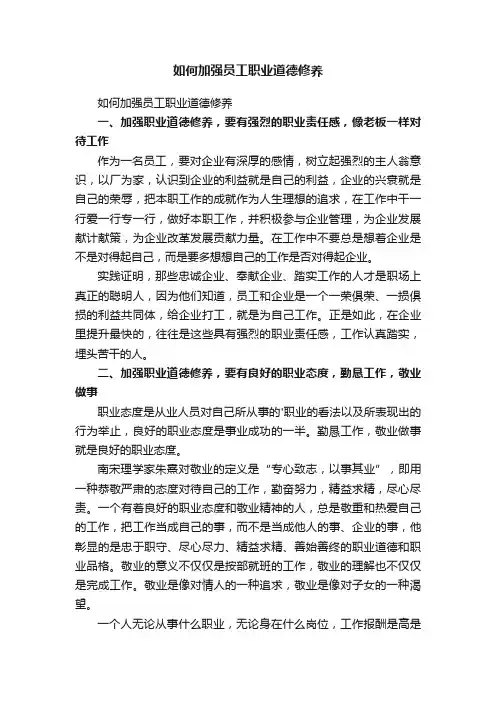 如何加强员工职业道德修养

如何加强员工职业道德修养

一、加强职业道德修养，要有强烈的职业责任感，像老板一样对待工作

作为一名员工，要对企业有深厚的感情，树立起强烈的主人翁意识，以厂为家，认识到企业的利益就是自己的利益，企业的兴衰就是自己的荣辱，把本职工作的成就作为人生理想的追求，在工作中干一行爱一行专一行，做好本职工作，并积极参与企业管理，为企业发展献计献策，为企业改革发展贡献力量。在工作中不要总是想着企业是不是对得起自己，而是要多想想自己的工作是否对得起企业。

实践证明，那些忠诚企业、奉献企业、踏实工作的人才是职场上真正的聪明人，因为他们知道，员工和企业是一个一荣俱荣、一损俱损的利益共同体，给企业打工，就是为自己工作。正是如此，在企业里提升最快的，往往是这些具有强烈的职业责任感，工作认真踏实，埋头苦干的人。

二、加强职业道德修养，要有良好的职业态度，勤恳工作，敬业做事

职业态度是从业人员对自己所从事的'职业的看法以及所表现出的行为举止，良好的职业态度是事业成功的一半。勤恳工作，敬业做事就是良好的职业态度。

南宋理学家朱熹对敬业的定义是“专心致志，以事其业”，即用一种恭敬严肃的态度对待自己的工作，勤奋努力，精益求精，尽心尽责。一个有着良好的职业态度和敬业精神的人，总是敬重和热爱自己的工作，把工作当成自己的事，而不是当成他人的事、企业的事，他彰显的是忠于职守、尽心尽力、精益求精、善始善终的职业道德和职业品格。敬业的意义不仅仅是按部就班的工作，敬业的理解也不仅仅是完成工作。敬业是像对情人的一种追求，敬业是像对子女的一种渴望。

一个人无论从事什么职业，无论身在什么岗位，工作报酬是高是